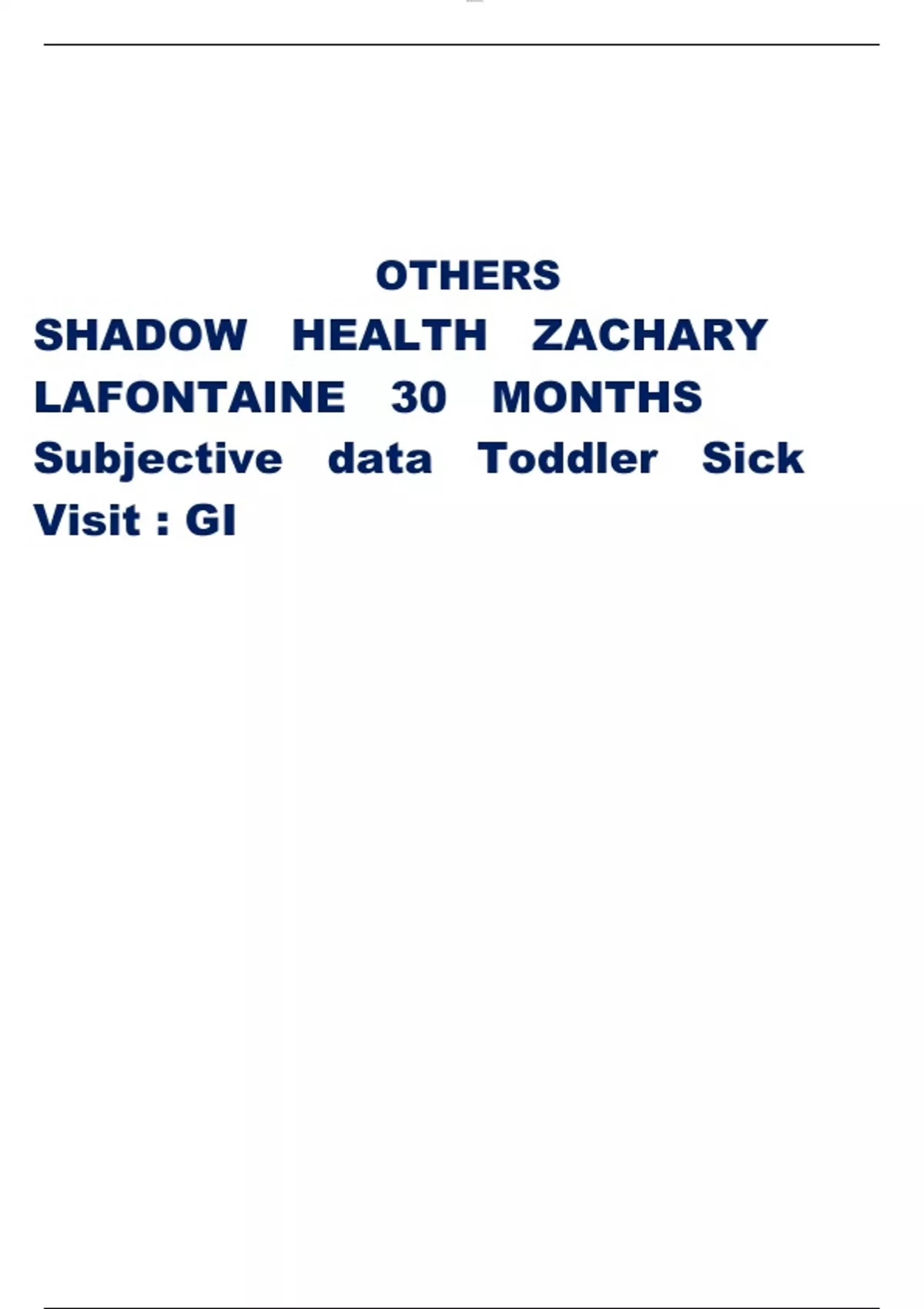 OTHERS

SHADOW HEALTH ZACHARY LAFONTAINE 30 MONTHS Subjective data Toddler Sick Visit : GI